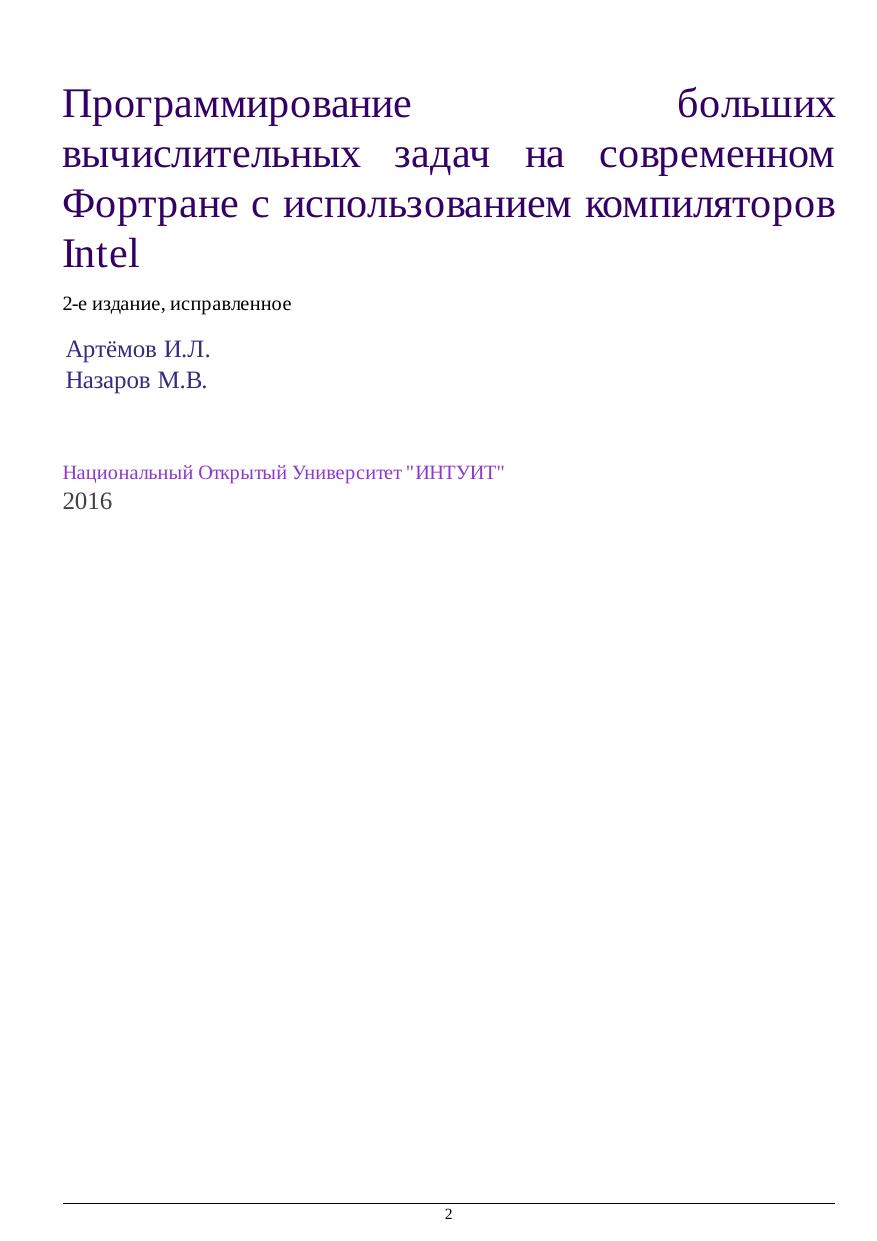 Программирование больших вычислительных задач на современном Фортране с использованием компиляторов Intel

2-е издание, исправленное

Артёмов И.Л.
Назаров М.В.

Национальный Открытый Университет "ИНТУИТ"
2016

2